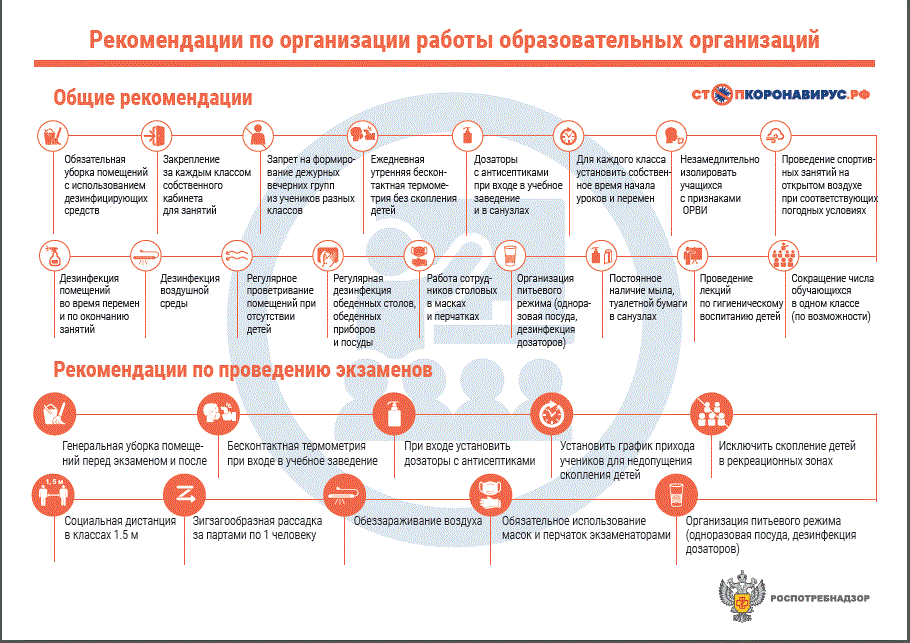 Рекомендации по организации работы образовательных организаций

Общие рекомендации

СТОПКОРОНАВИРУС.РФ

Обязательная уборка помещений с использованием дезинфицирующих средств

Закрепление за каждым классом собственного кабинета для занятий

Запрет на формирование дежурных вечерних групп из учеников разных классов

Ежедневная утренняя бесконтактная термометрия без скопления детей

Дозаторы с антисептиками при входе в учебное заведение и в санузлах

Для каждого класса установить собственное время начала уроков и перемен

Незамедлительно изолировать учащихся с признаками ОРВИ

Проведение спортивных занятий на открытом воздухе при соответствующих погодных условиях

Дезинфекция помещений во время перемен и по окончанию занятий

Дезинфекция воздушной среды

Регулярное проветривание помещений при отсутствии детей

Регулярная дезинфекция обеденных столов, обеденных приборов и посуды

Работа сотрудников столовых в масках и перчатках

Организация питьевого режима (одноразовая посуда, дезинфекция дозаторов)

Постоянное наличие мыла, туалетной бумаги в санузлах

Проведение лекций по гигиеническому воспитанию детей

Сокращение числа обучающихся в одном классе (по возможности)

Рекомендации по проведению экзаменов

Генеральная уборка помещений перед экзаменом и после

Бесконтактная термометрия при входе в учебное заведение

При входе установить дозаторы с антисептиками

Установить график прихода учеников для недопущения скопления детей

Исключить скопление детей в рекреационных зонах

1.5 м

Социальная дистанция в классах 1.5 м

Зигзагообразная рассадка за партами по 1 человеку

Обеззараживание воздуха

Обязательное использование масок и перчаток экзаменаторами

Организация питьевого режима (одноразовая посуда, дезинфекция дозаторов)

РОСПОТРЕБНАДЗОР